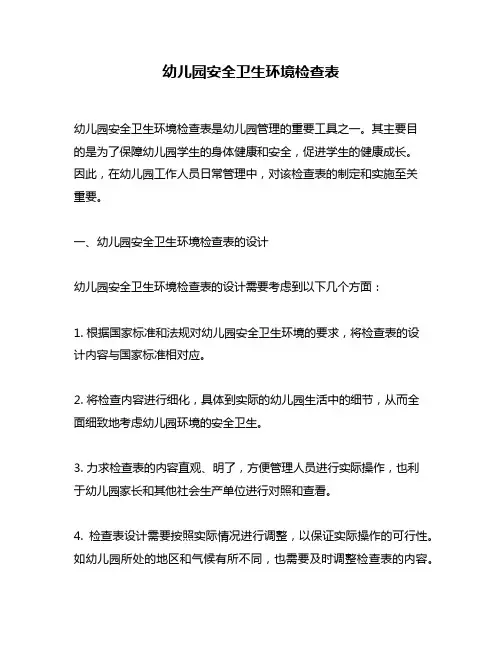 幼儿园安全卫生环境检查表

幼儿园安全卫生环境检查表是幼儿园管理的重要工具之一。其主要目的是为了保障幼儿园学生的身体健康和安全，促进学生的健康成长。因此，在幼儿园工作人员日常管理中，对该检查表的制定和实施至关重要。

一、幼儿园安全卫生环境检查表的设计

幼儿园安全卫生环境检查表的设计需要考虑到以下几个方面：

1. 根据国家标准和法规对幼儿园安全卫生环境的要求，将检查表的设计内容与国家标准相对应。

2. 将检查内容进行细化，具体到实际的幼儿园生活中的细节，从而全面细致地考虑幼儿园环境的安全卫生。

3. 力求检查表的内容直观、明了，方便管理人员进行实际操作，也利于幼儿园家长和其他社会生产单位进行对照和查看。

4. 检查表设计需要按照实际情况进行调整，以保证实际操作的可行性。如幼儿园所处的地区和气候有所不同，也需要及时调整检查表的内容。